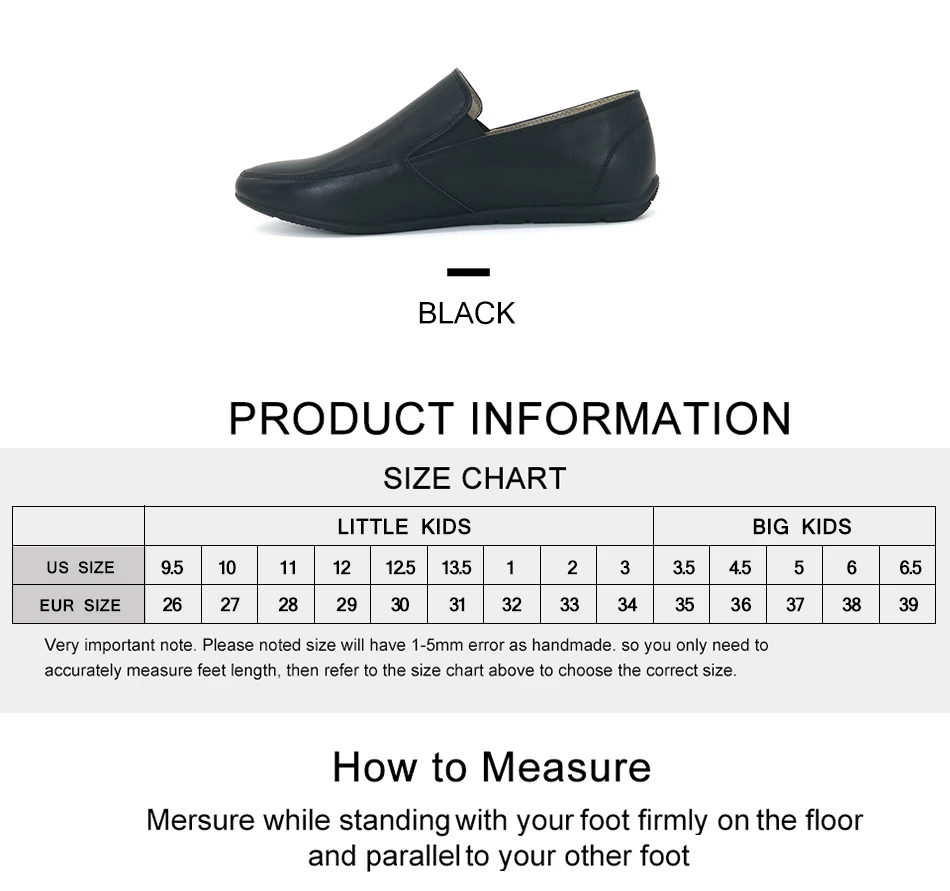 BLACK

PRODUCT INFORMATION

SIZE CHART

| | LITTLE KIDS | | | | | | | | | BIG KIDS | | | | |
|---|---|---|---|---|---|---|---|---|---|---|---|---|---|---|
| US SIZE | 9.5 | 10 | 11 | 12 | 12.5 | 13.5 | 1 | 2 | 3 | 3.5 | 4.5 | 5 | 6 | 6.5 |
| EUR SIZE | 26 | 27 | 28 | 29 | 30 | 31 | 32 | 33 | 34 | 35 | 36 | 37 | 38 | 39 |

Very important note. Please noted size will have 1-5mm error as handmade. so you only need to accurately measure feet length, then refer to the size chart above to choose the correct size.

How to Measure

Mersure while standing with your foot firmly on the floor
and parallel to your other foot